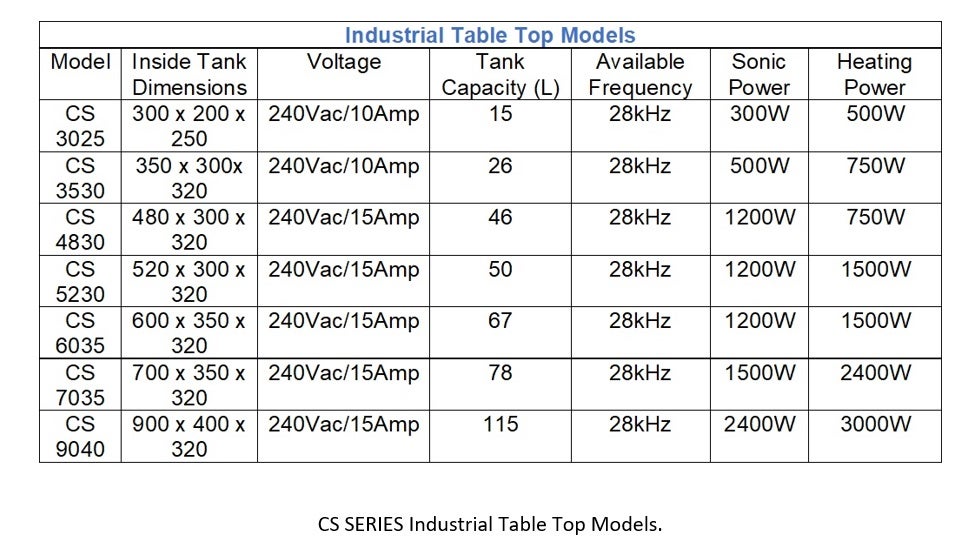 Industrial Table Top Models

| Model | Inside Tank Dimensions | Voltage | Tank Capacity (L) | Available Frequency | Sonic Power | Heating Power |
|---|---|---|---|---|---|---|
| CS 3025 | 300 x 200 x 250 | 240Vac/10Amp | 15 | 28kHz | 300W | 500W |
| CS 3530 | 350 x 300x 320 | 240Vac/10Amp | 26 | 28kHz | 500W | 750W |
| CS 4830 | 480 x 300 x 320 | 240Vac/15Amp | 46 | 28kHz | 1200W | 750W |
| CS 5230 | 520 x 300 x 320 | 240Vac/15Amp | 50 | 28kHz | 1200W | 1500W |
| CS 6035 | 600 x 350 x 320 | 240Vac/15Amp | 67 | 28kHz | 1200W | 1500W |
| CS 7035 | 700 x 350 x 320 | 240Vac/15Amp | 78 | 28kHz | 1500W | 2400W |
| CS 9040 | 900 x 400 x 320 | 240Vac/15Amp | 115 | 28kHz | 2400W | 3000W |

CS SERIES Industrial Table Top Models.